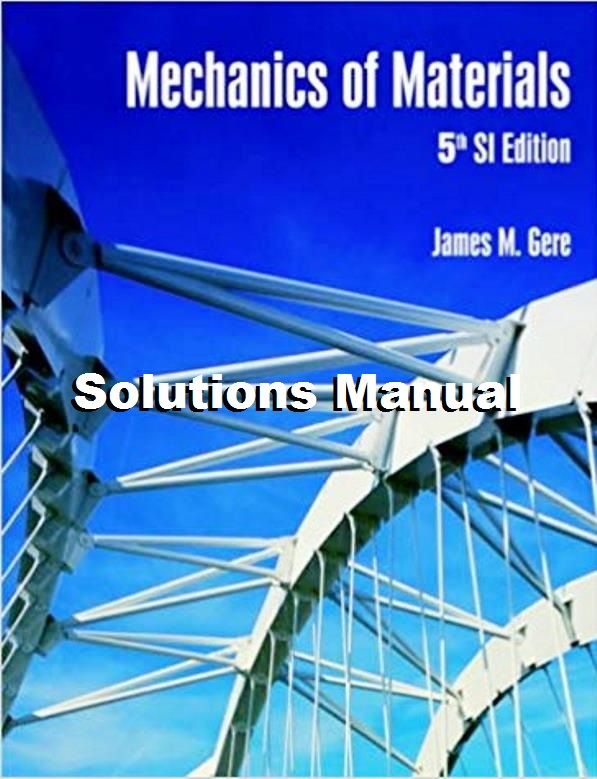 Mechanics of Materials

5th SI Edition

James M. Gere

Solutions Manual